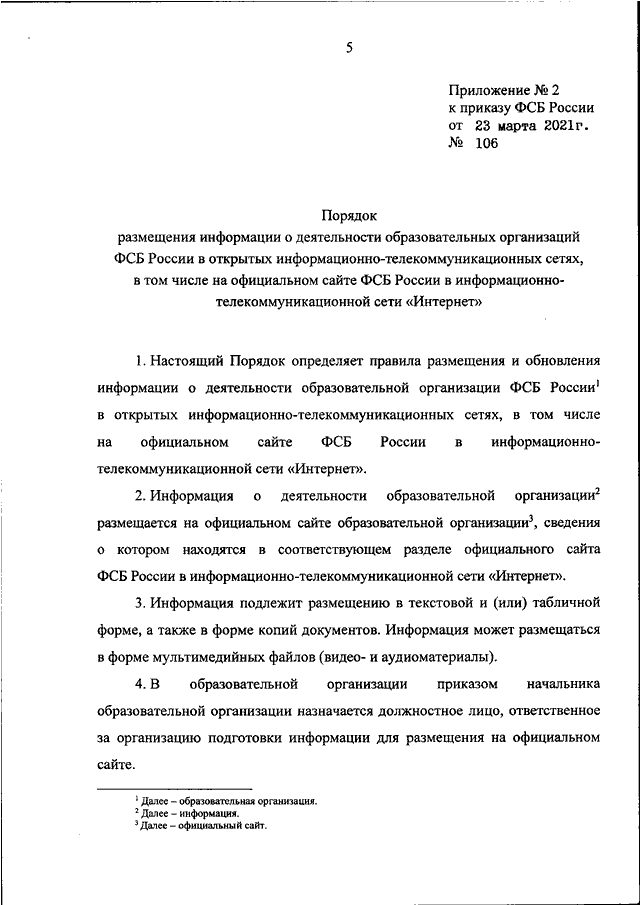 5

Приложение № 2
к приказу ФСБ России
от 23 марта 2021г.
№ 106

Порядок
размещения информации о деятельности образовательных организаций ФСБ России в открытых информационно-телекоммуникационных сетях, в том числе на официальном сайте ФСБ России в информационно-телекоммуникационной сети «Интернет»

1. Настоящий Порядок определяет правила размещения и обновления информации о деятельности образовательной организации ФСБ России$^1$ в открытых информационно-телекоммуникационных сетях, в том числе на официальном сайте ФСБ России в информационно-телекоммуникационной сети «Интернет».

2. Информация о деятельности образовательной организации$^2$ размещается на официальном сайте образовательной организации$^3$, сведения о котором находятся в соответствующем разделе официального сайта ФСБ России в информационно-телекоммуникационной сети «Интернет».

3. Информация подлежит размещению в текстовой и (или) табличной форме, а также в форме копий документов. Информация может размещаться в форме мультимедийных файлов (видео- и аудиоматериалы).

4. В образовательной организации приказом начальника образовательной организации назначается должностное лицо, ответственное за организацию подготовки информации для размещения на официальном сайте.

$^1$ Далее – образовательная организация.
$^2$ Далее – информация.
$^3$ Далее – официальный сайт.